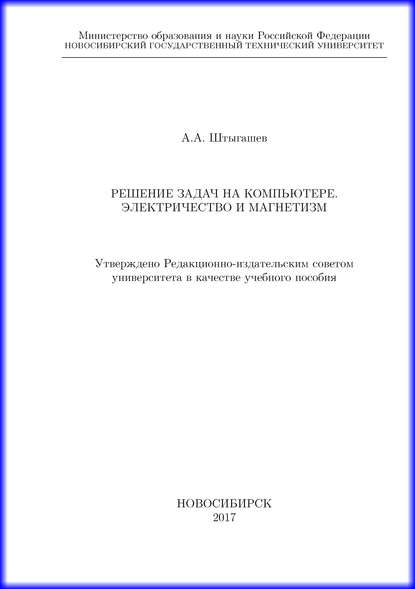 Министерство образования и науки Российской Федерации
НОВОСИБИРСКИЙ ГОСУДАРСТВЕННЫЙ ТЕХНИЧЕСКИЙ УНИВЕРСИТЕТ

А.А. Штыгашев

РЕШЕНИЕ ЗАДАЧ НА КОМПЬЮТЕРЕ.
ЭЛЕКТРИЧЕСТВО И МАГНЕТИЗМ

Утверждено Редакционно-издательским советом университета в качестве учебного пособия

НОВОСИБИРСК
2017